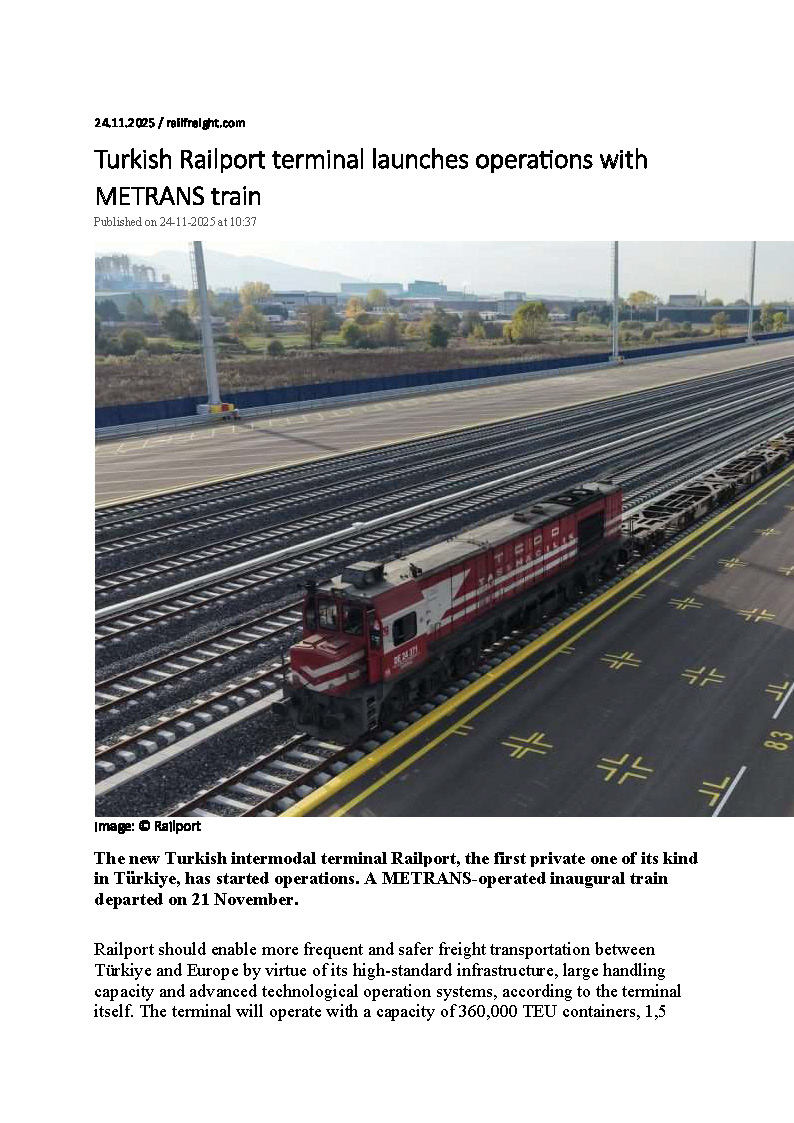 24.11.2025 / railfreight.com

Turkish Railport terminal launches operations with METRANS train

Published on 24-11-2025 at 10:37

TCDD TAŞIMACILIK

DE 24 371

83

Image: © Railport

The new Turkish intermodal terminal Railport, the first private one of its kind in Türkiye, has started operations. A METRANS-operated inaugural train departed on 21 November.

Railport should enable more frequent and safer freight transportation between Türkiye and Europe by virtue of its high-standard infrastructure, large handling capacity and advanced technological operation systems, according to the terminal itself. The terminal will operate with a capacity of 360,000 TEU containers, 1,5